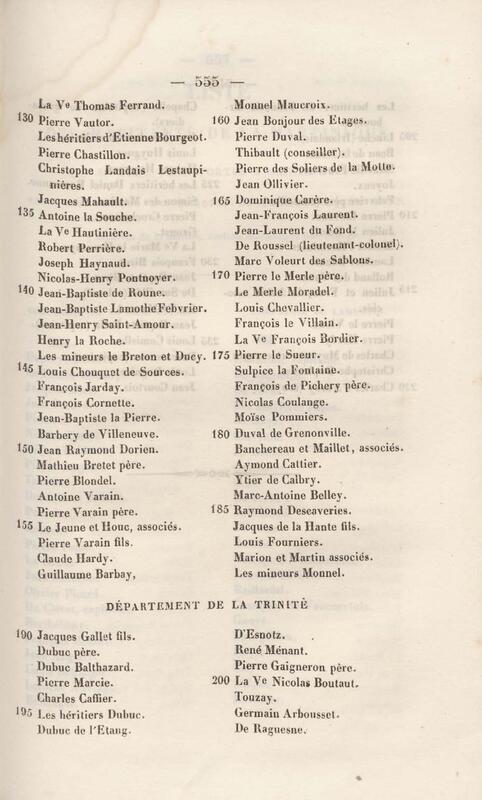 — 555 —

La Ve Thomas Ferrand.
130 Pierre Vautor.
Les héritiers d'Etienne Bourgeot.
Pierre Chastillon.
Christophe Landais Lestaupinières.
Jacques Mahault.
135 Antoine la Souche.
La Ve Hautinière.
Robert Perrière.
Joseph Haynaud.
Nicolas-Henry Pontnoyer.
140 Jean-Baptiste de Roune.
Jean-Baptiste Lamothe Febvrier.
Jean-Henry Saint-Amour.
Henry la Roche.
Les mineurs le Breton et Ducy.
145 Louis Chouquet de Sources.
François Jarday.
François Cornette.
Jean-Baptiste la Pierre.
Barbery de Villeneuve.
150 Jean Raymond Dorien.
Mathieu Bretet père.
Pierre Blondel.
Antoine Varain.
Pierre Varain père.
155 Le Jeune et Houc, associés.
Pierre Varain fils.
Claude Hardy.
Guillaume Barbay,

Monnel Maucroix.
160 Jean Bonjour des Etages.
Pierre Duval.
Thibault (conseiller).
Pierre des Soliers de la Motte.
Jean Ollivier.
165 Dominique Carère.
Jean-François Laurent.
Jean-Laurent du Fond.
De Roussel (lieutenant-colonel).
Marc Voleurt des Sablons.
170 Pierre le Merle père.
Le Merle Moradel.
Louis Chevallier.
François le Villain.
La Ve François Bordier.
175 Pierre le Sueur.
Sulpice la Fontaine.
François de Pichery père.
Nicolas Coulange.
Moïse Pommiers.
180 Duval de Grenonville.
Banchereau et Maillet, associés.
Aymond Cattier.
Ytier de Calbry.
Marc-Antoine Belley.
185 Raymond Descaveries.
Jacques de la Hante fils.
Louis Fourniers.
Marion et Martin associés.
Les mineurs Monnel.

DÉPARTEMENT DE LA TRINITÉ

190 Jacques Gallet fils.
Dubuc père.
Dubuc Balthazard.
Pierre Marcie.
Charles Caffier.
195 Les héritiers Dubuc.
Dubuc de l'Etang.

D'Esnotz.
René Ménant.
Pierre Gaigneron père.
200 La Ve Nicolas Boutaut.
Touzay.
Germain Arbousset.
De Raguesne.